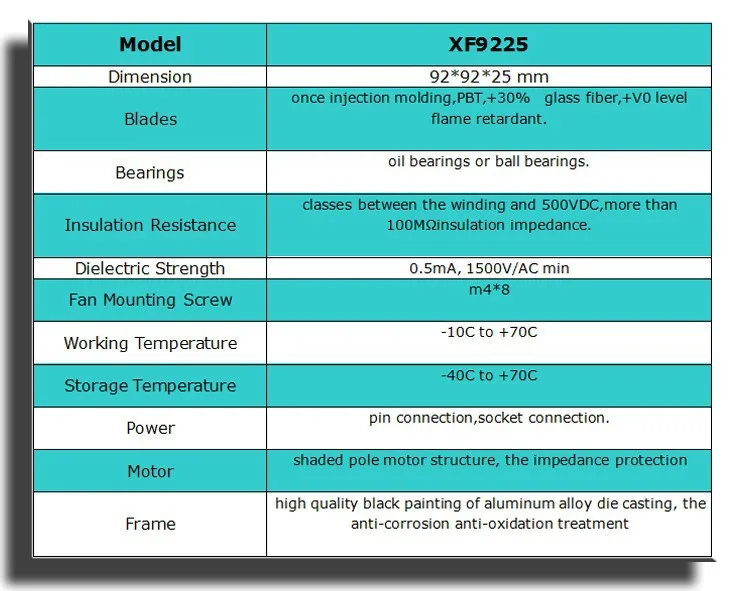 | Model | XF9225 |
|---|---|
| Dimension | 92*92*25 mm |
| Blades | once injection molding,PBT,+30% glass fiber,+V0 level flame retardant. |
| Bearings | oil bearings or ball bearings. |
| Insulation Resistance | classes between the winding and 500VDC,more than 100MΩinsulation impedance. |
| Dielectric Strength | 0.5mA, 1500V/AC min |
| Fan Mounting Screw | m4*8 |
| Working Temperature | -10C to +70C |
| Storage Temperature | -40C to +70C |
| Power | pin connection,socket connection. |
| Motor | shaded pole motor structure, the impedance protection |
| Frame | high quality black painting of aluminum alloy die casting, the anti-corrosion anti-oxidation treatment |